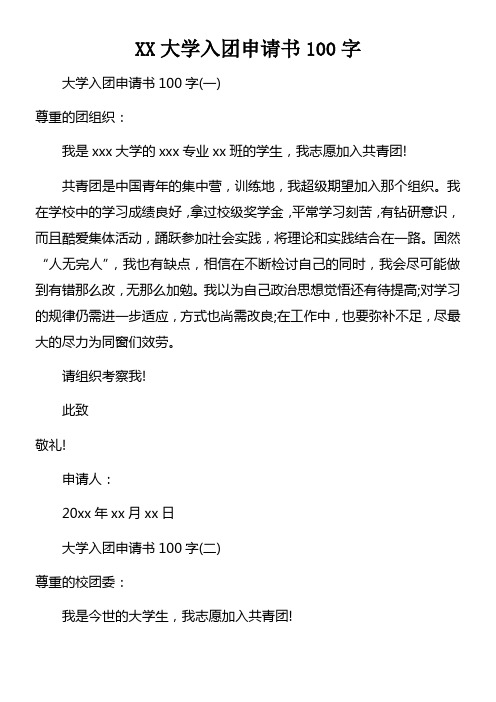 XX 大学入团申请书 100 字

大学入团申请书 100 字(一)

尊重的团组织：

我是 xxx 大学的 xxx 专业 xx 班的学生，我志愿加入共青团!

共青团是中国青年的集中营，训练地，我超级期望加入那个组织。我在学校中的学习成绩良好，拿过校级奖学金，平常学习刻苦，有钻研意识，而且酷爱集体活动，踊跃参加社会实践，将理论和实践结合在一路。固然“人无完人”，我也有缺点，相信在不断检讨自己的同时，我会尽可能做到有错那么改，无那么加勉。我以为自己政治思想觉悟还有待提高;对学习的规律仍需进一步适应，方式也尚需改良;在工作中，也要弥补不足，尽最大的尽力为同窗们效劳。

请组织考察我!

此致

敬礼!

申请人：

20xx 年 xx 月 xx 日

大学入团申请书 100 字(二)

尊重的校团委：

我是今世的大学生，我志愿加入共青团!